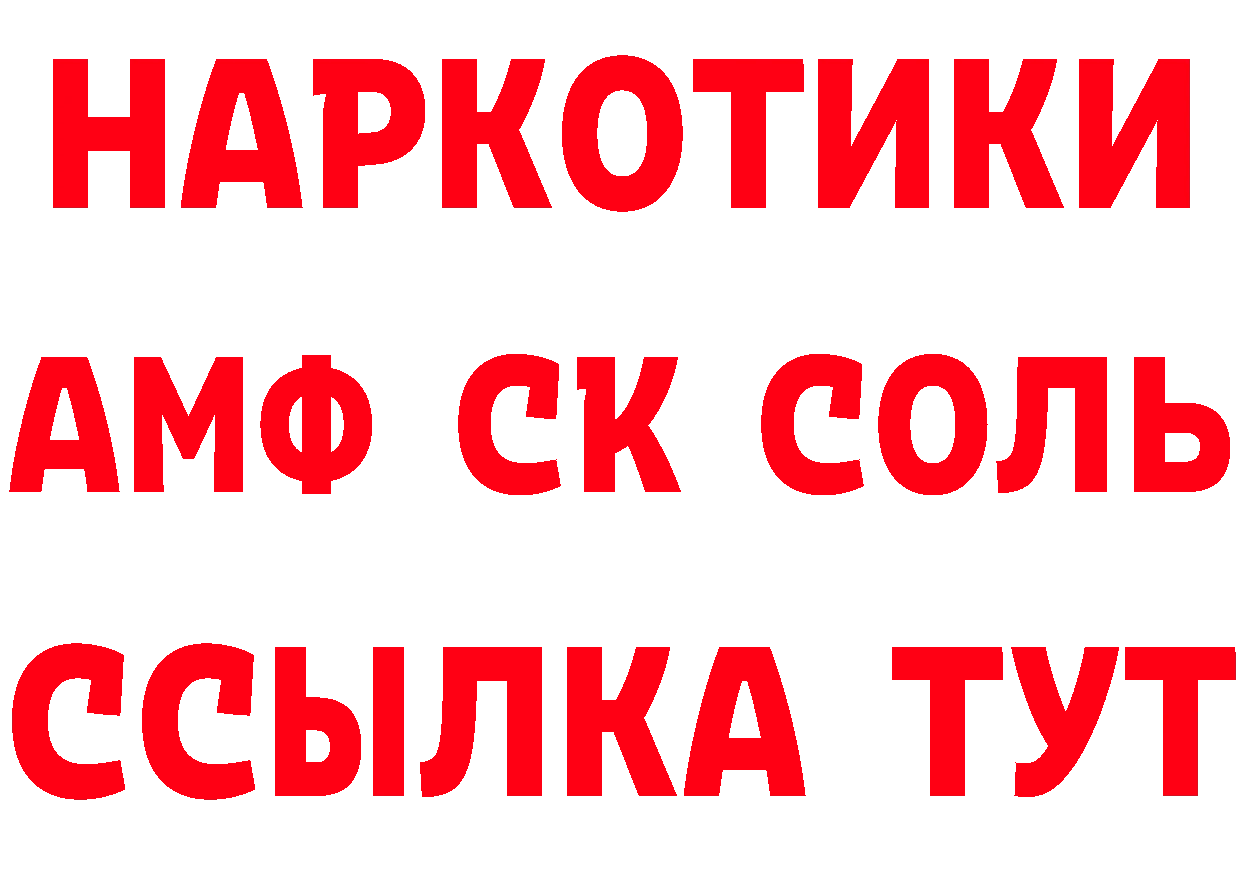 НАРКОТИКИ

АМФ СК СОЛЬ

ССЫЛКА ТУТ